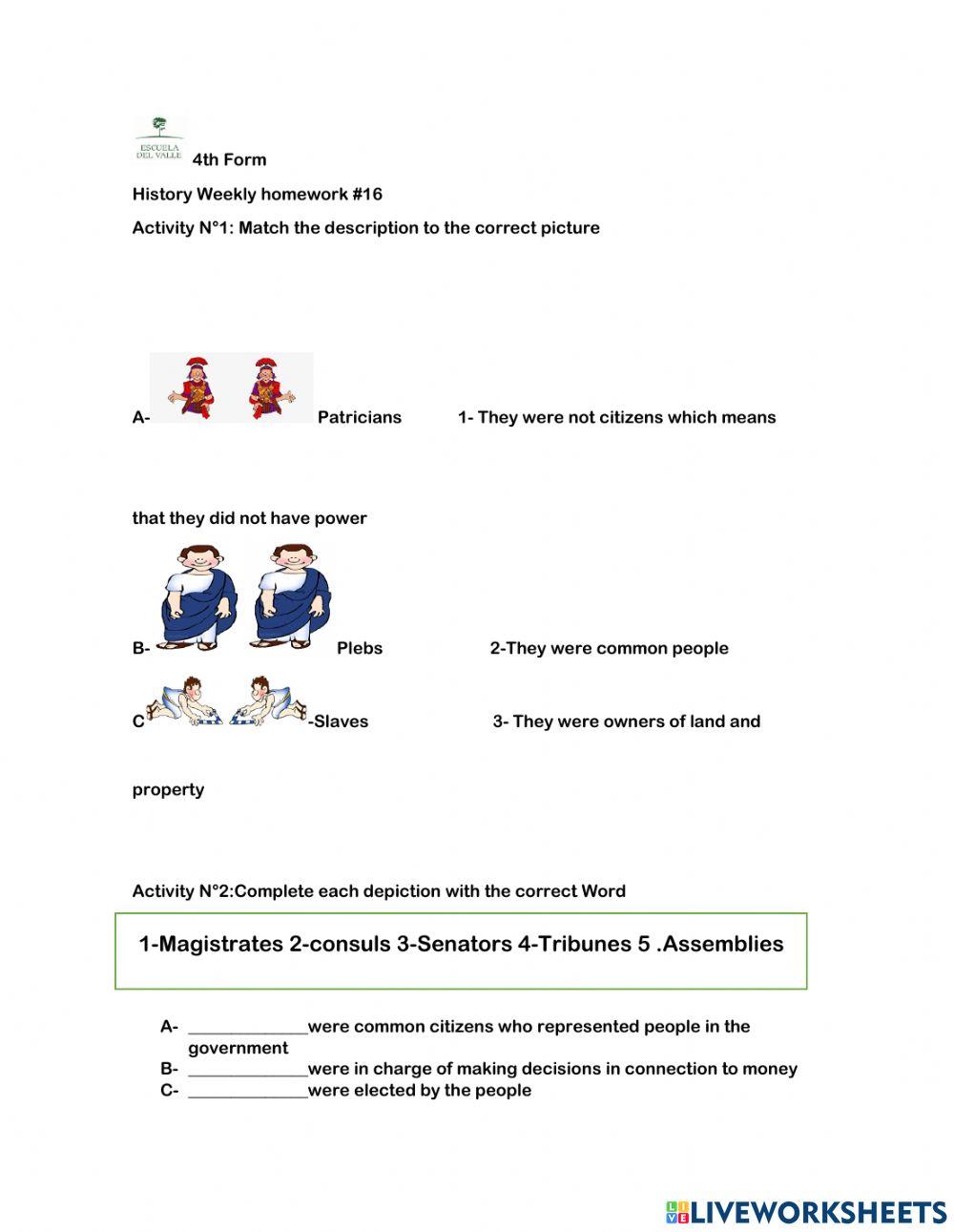 ESCUELA DEL VALLE 4th Form

History Weekly homework #16

Activity N°1: Match the description to the correct picture

A- Patricians 1- They were not citizens which means that they did not have power

B- Plebs 2-They were common people

C -Slaves 3- They were owners of land and property

Activity N°2:Complete each depiction with the correct Word

1-Magistrates 2-consuls 3-Senators 4-Tribunes 5 .Assemblies

A- ______________were common citizens who represented people in the government
B- ______________were in charge of making decisions in connection to money
C- ______________were elected by the people

LIVEWORKSHEETS